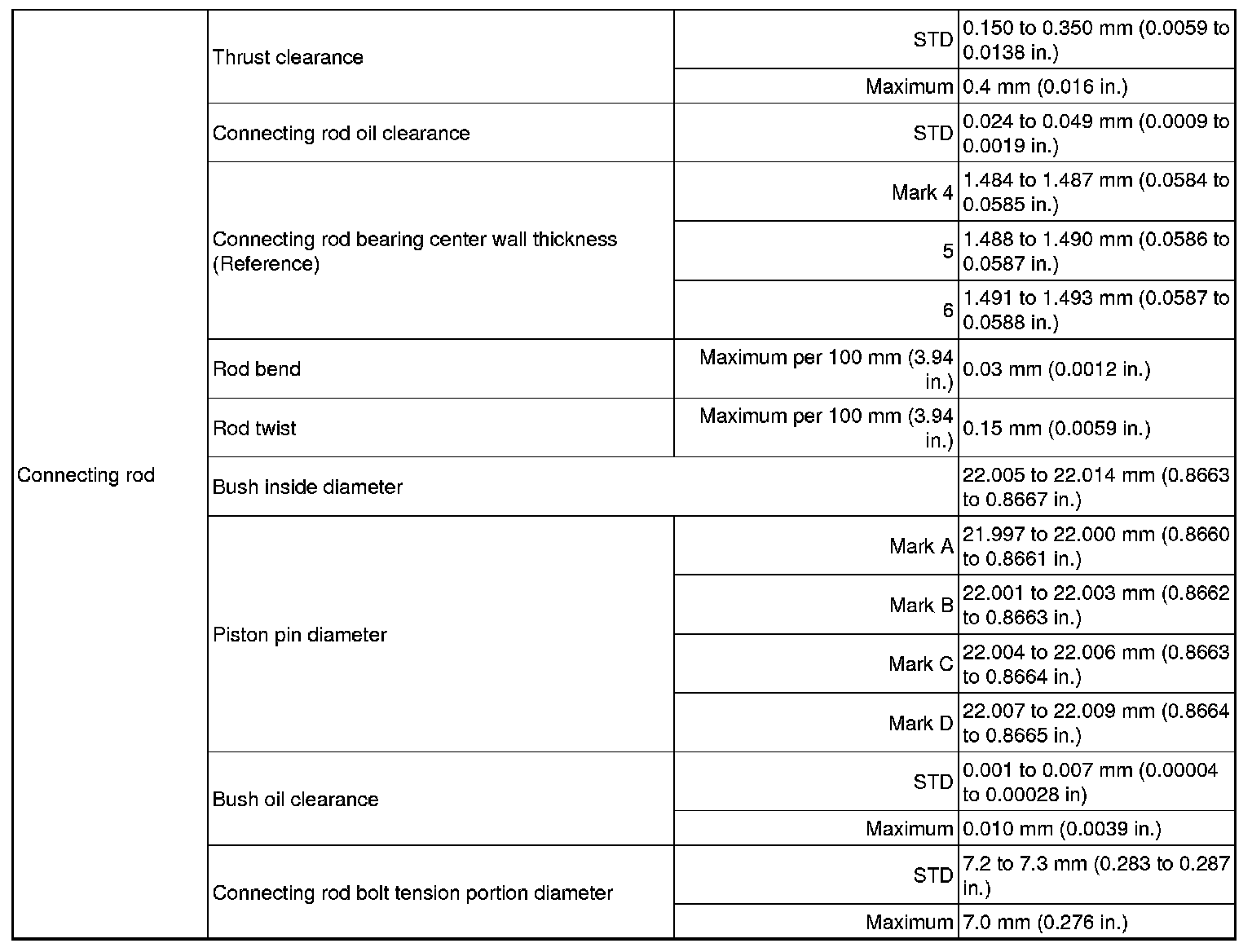 | Connecting rod | Thrust clearance | STD | 0.150 to 0.350 mm (0.0059 to 0.0138 in.) |
|---|---|---|---|
| | | Maximum | 0.4 mm (0.016 in.) |
| | Connecting rod oil clearance | STD | 0.024 to 0.049 mm (0.0009 to 0.0019 in.) |
| | Connecting rod bearing center wall thickness (Reference) | Mark 4 | 1.484 to 1.487 mm (0.0584 to 0.0585 in.) |
| | | 5 | 1.488 to 1.490 mm (0.0586 to 0.0587 in.) |
| | | 6 | 1.491 to 1.493 mm (0.0587 to 0.0588 in.) |
| | Rod bend | Maximum per 100 mm (3.94 in.) | 0.03 mm (0.0012 in.) |
| | Rod twist | Maximum per 100 mm (3.94 in.) | 0.15 mm (0.0059 in.) |
| | Bush inside diameter | | 22.005 to 22.014 mm (0.8663 to 0.8667 in.) |
| | Piston pin diameter | Mark A | 21.997 to 22.000 mm (0.8660 to 0.8661 in.) |
| | | Mark B | 22.001 to 22.003 mm (0.8662 to 0.8663 in.) |
| | | Mark C | 22.004 to 22.006 mm (0.8663 to 0.8664 in.) |
| | | Mark D | 22.007 to 22.009 mm (0.8664 to 0.8665 in.) |
| | Bush oil clearance | STD | 0.001 to 0.007 mm (0.00004 to 0.00028 in) |
| | | Maximum | 0.010 mm (0.0039 in.) |
| | Connecting rod bolt tension portion diameter | STD | 7.2 to 7.3 mm (0.283 to 0.287 in.) |
| | | Maximum | 7.0 mm (0.276 in.) |